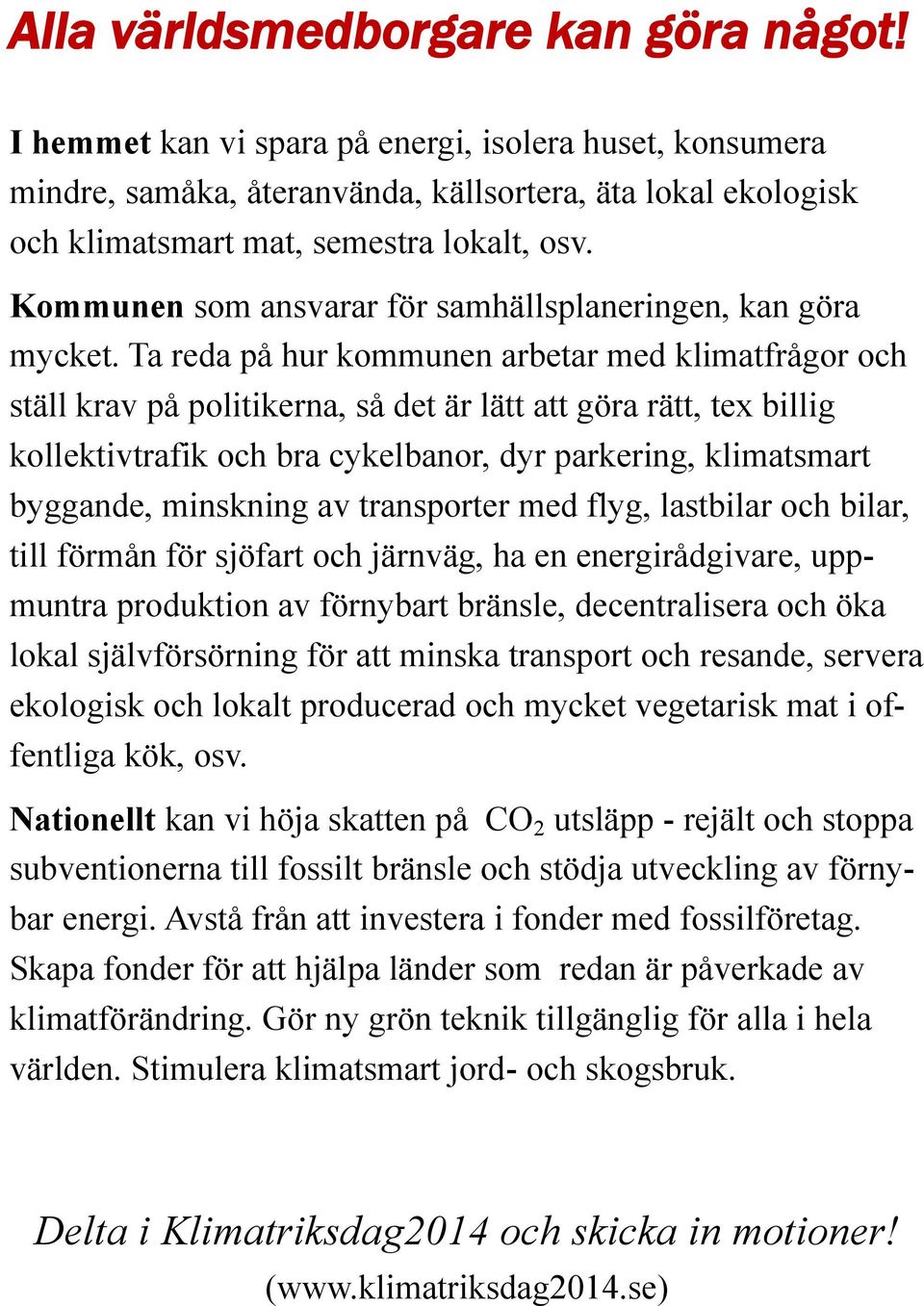 Alla världsmedborgare kan göra något!

I hemmet kan vi spara på energi, isolera huset, konsumera mindre, samåka, återanvända, källsortera, äta lokal ekologisk och klimatsmart mat, semestra lokalt, osv.

Kommunen som ansvarar för samhällsplaneringen, kan göra mycket. Ta reda på hur kommunen arbetar med klimatfrågor och ställ krav på politikerna, så det är lätt att göra rätt, tex billig kollektivtrafik och bra cykelbanor, dyr parkering, klimatsmart byggande, minskning av transporter med flyg, lastbilar och bilar, till förmån för sjöfart och järnväg, ha en energirådgivare, uppmuntra produktion av förnybart bränsle, decentralisera och öka lokal självförsörning för att minska transport och resande, servera ekologisk och lokalt producerad och mycket vegetarisk mat i offentliga kök, osv.

Nationellt kan vi höja skatten på $CO_2$ utsläpp - rejält och stoppa subventionerna till fossilt bränsle och stödja utveckling av förnybar energi. Avstå från att investera i fonder med fossilföretag. Skapa fonder för att hjälpa länder som redan är påverkade av klimatförändring. Gör ny grön teknik tillgänglig för alla i hela världen. Stimulera klimatsmart jord- och skogsbruk.

Delta i Klimatriksdag2014 och skicka in motioner!
(www.klimatriksdag2014.se)